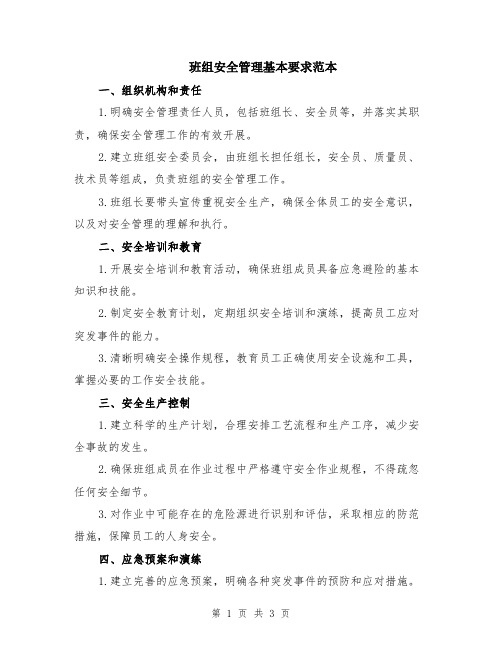 班组安全管理基本要求范本

一、组织机构和责任

1.明确安全管理责任人员，包括班组长、安全员等，并落实其职责，确保安全管理工作的有效开展。

2.建立班组安全委员会，由班组长担任组长，安全员、质量员、技术员等组成，负责班组的安全管理工作。

3.班组长要带头宣传重视安全生产，确保全体员工的安全意识，以及对安全管理的理解和执行。

二、安全培训和教育

1.开展安全培训和教育活动，确保班组成员具备应急避险的基本知识和技能。

2.制定安全教育计划，定期组织安全培训和演练，提高员工应对突发事件的能力。

3.清晰明确安全操作规程，教育员工正确使用安全设施和工具，掌握必要的工作安全技能。

三、安全生产控制

1.建立科学的生产计划，合理安排工艺流程和生产工序，减少安全事故的发生。

2.确保班组成员在作业过程中严格遵守安全作业规程，不得疏忽任何安全细节。

3.对作业中可能存在的危险源进行识别和评估，采取相应的防范措施，保障员工的人身安全。

四、应急预案和演练

1.建立完善的应急预案，明确各种突发事件的预防和应对措施。

第 1 页 共 3 页